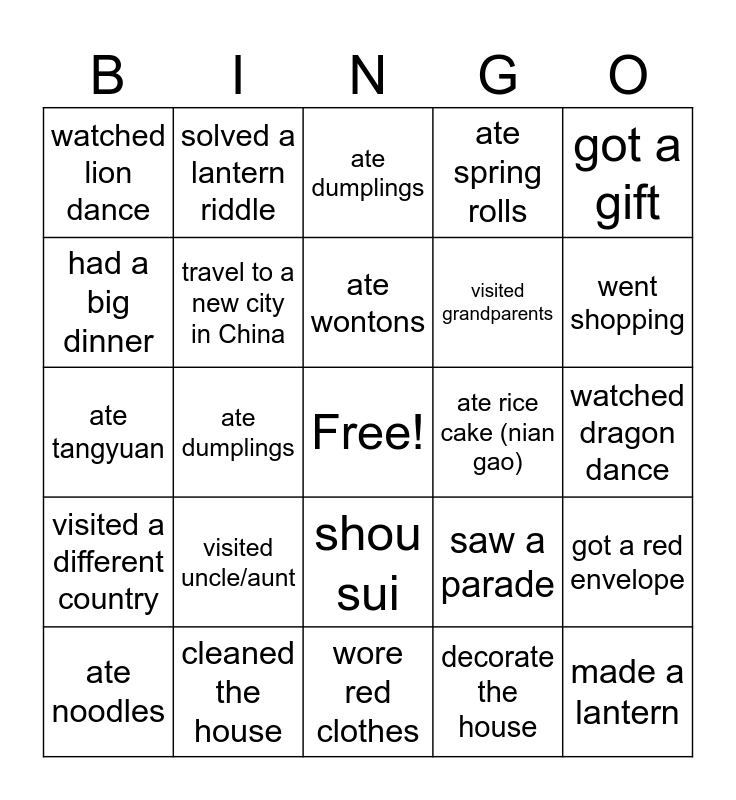 | B | I | N | G | O |
|---|---|---|---|---|
| watched lion dance | solved a lantern riddle | ate dumplings | ate spring rolls | got a gift |
| had a big dinner | travel to a new city in China | ate wontons | visited grandparents | went shopping |
| ate tangyuan | ate dumplings | Free! | ate rice cake (nian gao) | watched dragon dance |
| visited a different country | visited uncle/aunt | shou sui | saw a parade | got a red envelope |
| ate noodles | cleaned the house | wore red clothes | decorate the house | made a lantern |